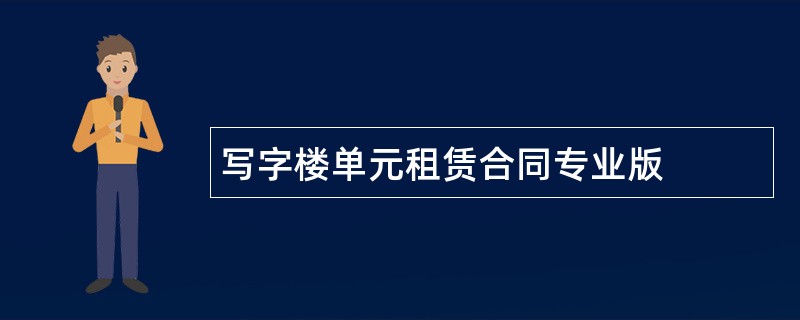 写字楼单元租赁合同专业版